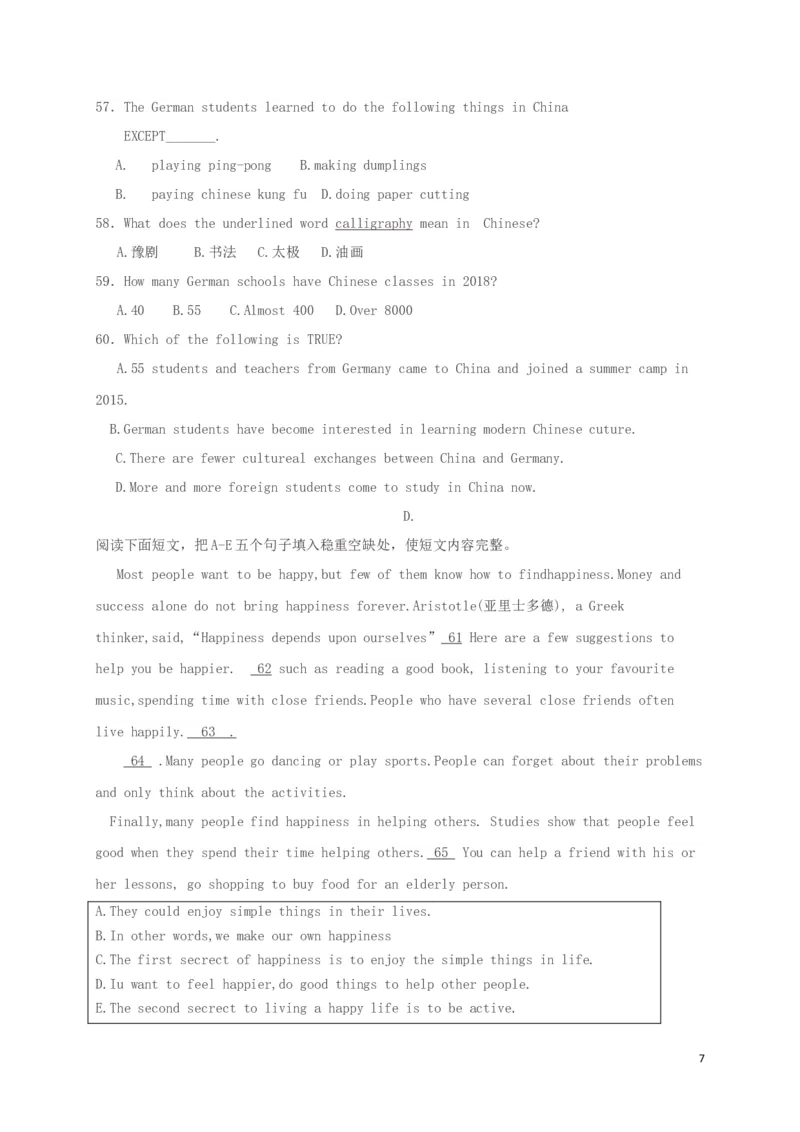 57. The German students learned to do the following things in China EXCEPT____.

A. playing ping-pong B.making dumplings

B. paying chinese kung fu D.doing paper cutting

58. What does the underlined word calligraphy mean in Chinese?

A.豫剧 B.书法 C.太极 D.油画

59. How many German schools have Chinese classes in 2018?

A.40 B.55 C.Almost 400 D.Over 8000

60. Which of the following is TRUE?

A.55 students and teachers from Germany came to China and joined a summer camp in 2015.

B.German students have become interested in learning modern Chinese cuture.

C.There are fewer cultureal exchanges between China and Germany.

D.More and more foreign students come to study in China now.

D.

阅读下面短文，把A-E五个句子填入稳重空缺处，使短文内容完整。

Most people want to be happy,but few of them know how to findhappiness.Money and success alone do not bring happiness forever.Aristotle(亚里士多德), a Greek thinker,said,“Happiness depends upon ourselves” 61 Here are a few suggestions to help you be happier. 62 such as reading a good book, listening to your favourite music,spending time with close friends.People who have several close friends often live happily. 63 .

64 .Many people go dancing or play sports.People can forget about their problems and only think about the activities.

Finally,many people find happiness in helping others. Studies show that people feel good when they spend their time helping others. 65 You can help a friend with his or her lessons, go shopping to buy food for an elderly person.

A.They could enjoy simple things in their lives.
B.In other words,we make our own happiness
C.The first secrect of happiness is to enjoy the simple things in life.
D.Iu want to feel happier,do good things to help other people.
E.The second secrect to living a happy life is to be active.

7